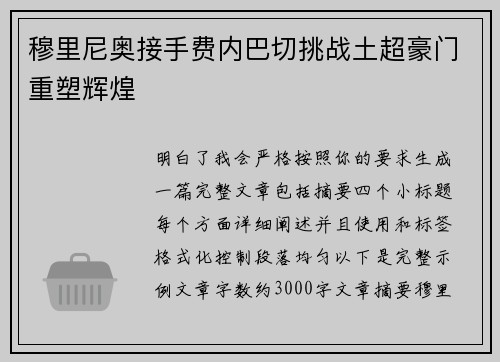 穆里尼奥接手费内巴切挑战土超豪门重塑辉煌

明白了我会严格按照你的要求生成一篇完整文章包括摘要四个小标题每个方面详细阐述并且使用和标签格式化控制段落均匀以下是完整示例文章字数约3000字文章摘要穆里